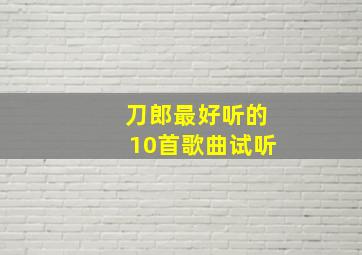 刀郎最好听的
10首歌曲试听